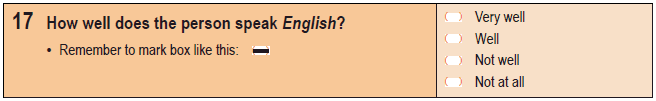 17 How well does the person speak English?

• Remember to mark box like this:

Very well
Well
Not well
Not at all